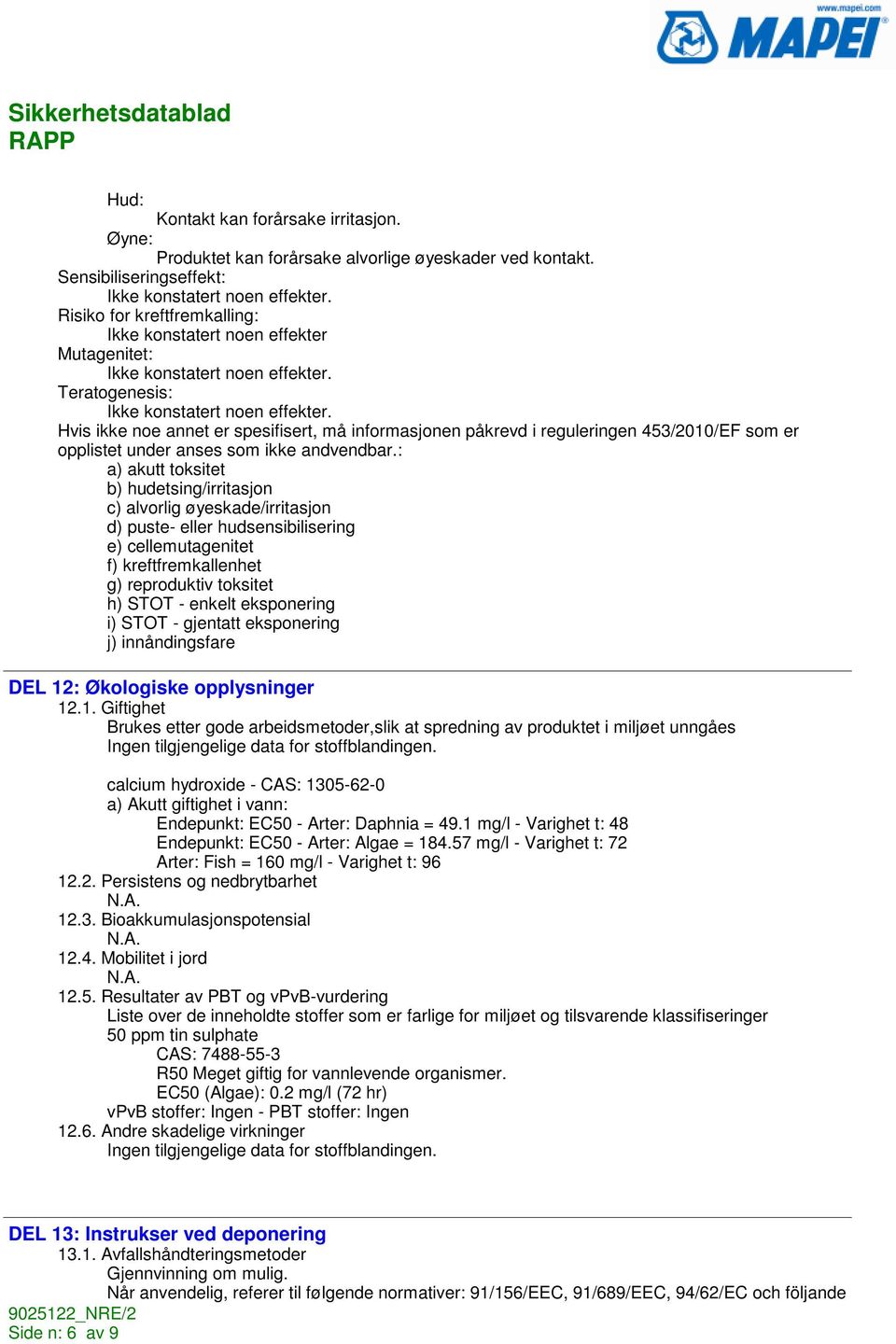 www.mapei.com
MAPEI

Sikkerhetsdatablad
RAPP

Hud:
Kontakt kan forårsake irritasjon.
Øyne:
Produktet kan forårsake alvorlige øyeskader ved kontakt.
Sensibiliseringseffekt:
Ikke konstatert noen effekter.
Risiko for kreftfremkalling:
Ikke konstatert noen effekter
Mutagenitet:
Ikke konstatert noen effekter.
Teratogenesis:
Ikke konstatert noen effekter.
Hvis ikke noe annet er spesifisert, må informasjonen påkrevd i reguleringen 453/2010/EF som er opplistet under anses som ikke andvendbar.:
a) akutt toksitet
b) hudetsing/irritasjon
c) alvorlig øyeskade/irritasjon
d) puste- eller hudsensibilisering
e) cellemutagenitet
f) kreftfremkallenhet
g) reproduktiv toksitet
h) STOT - enkelt eksponering
i) STOT - gjentatt eksponering
j) innåndingsfare

DEL 12: Økologiske opplysninger
12.1. Giftighet
Brukes etter gode arbeidsmetoder,slik at spredning av produktet i miljøet unngåes
Ingen tilgjengelige data for stoffblandingen.

calcium hydroxide - CAS: 1305-62-0
a) Akutt giftighet i vann:
Endepunkt: EC50 - Arter: Daphnia = 49.1 mg/l - Varighet t: 48
Endepunkt: EC50 - Arter: Algae = 184.57 mg/l - Varighet t: 72
Arter: Fish = 160 mg/l - Varighet t: 96
12.2. Persistens og nedbrytbarhet
N.A.
12.3. Bioakkumulasjonspotensial
N.A.
12.4. Mobilitet i jord
N.A.
12.5. Resultater av PBT og vPvB-vurdering
Liste over de inneholdte stoffer som er farlige for miljøet og tilsvarende klassifiseringer
50 ppm tin sulphate
CAS: 7488-55-3
R50 Meget giftig for vannlevende organismer.
EC50 (Algae): 0.2 mg/l (72 hr)
vPvB stoffer: Ingen - PBT stoffer: Ingen
12.6. Andre skadelige virkninger
Ingen tilgjengelige data for stoffblandingen.

DEL 13: Instrukser ved deponering
13.1. Avfallshåndteringsmetoder
Gjennvinning om mulig.
Når anvendelig, referer til følgende normativer: 91/156/EEC, 91/689/EEC, 94/62/EC och följande
9025122_NRE/2
Side n: 6 av 9